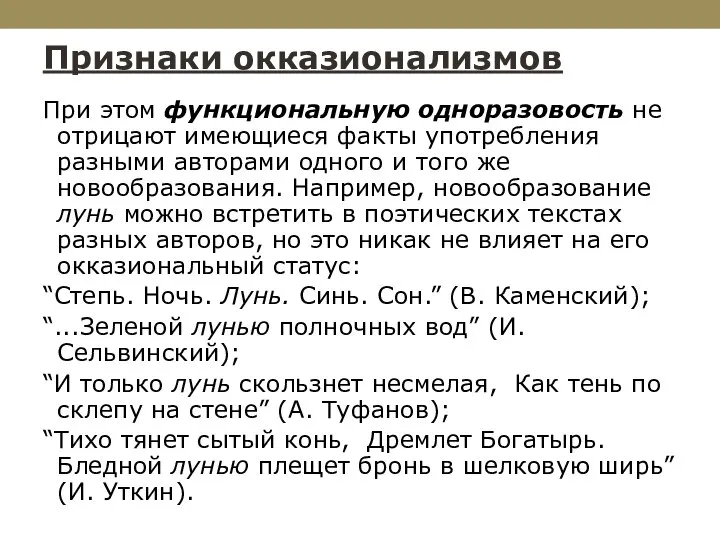 Признаки окказионализмов

При этом функциональную одноразовость не отрицают имеющиеся факты употребления разными авторами одного и того же новообразования. Например, новообразование лунь можно встретить в поэтических текстах разных авторов, но это никак не влияет на его окказиональный статус:

“Степь. Ночь. Лунь. Синь. Сон.” (В. Каменский);

“...Зеленой лунью полночных вод” (И. Сельвинский);

“И только лунь скользнет несмелая, Как тень по склепу на стене” (А. Туфанов);

“Тихо тянет сытый конь, Дремлет Богатырь. Бледной лунью плещет бронь в шелковую ширь” (И. Уткин).